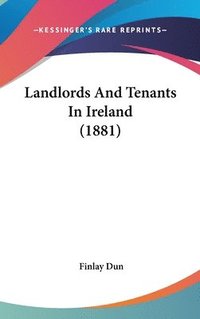 —KESSINGER'S RARE REPRINTS—

Landlords And Tenants In Ireland (1881)

Finlay Dun